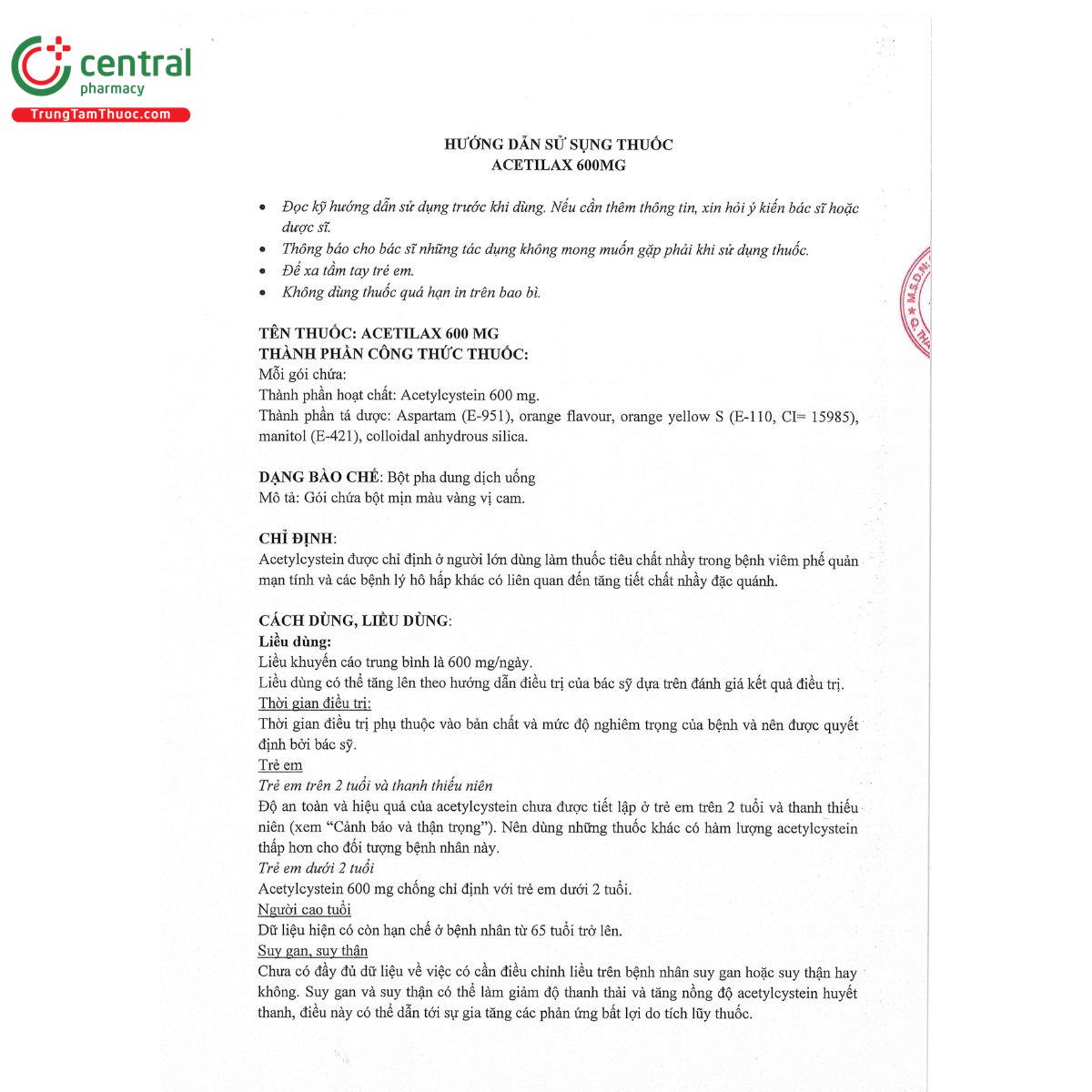 central
pharmacy
TrungTamThuoc.com

HƯỚNG DẪN SỬ SỤNG THUỐC
ACETILAX 600MG

• Đọc kỹ hướng dẫn sử dụng trước khi dùng. Nếu cần thêm thông tin, xin hỏi ý kiến bác sĩ hoặc dược sĩ.
• Thông báo cho bác sĩ những tác dụng không mong muốn gặp phải khi sử dụng thuốc.
• Để xa tầm tay trẻ em.
• Không dùng thuốc quá hạn in trên bao bì.

TÊN THUỐC: ACETILAX 600 MG
THÀNH PHẦN CÔNG THỨC THUỐC:
Mỗi gói chứa:
Thành phần hoạt chất: Acetylcystein 600 mg.
Thành phần tá dược: Aspartam (E-951), orange flavour, orange yellow S (E-110, CI= 15985), manitol (E-421), colloidal anhydrous silica.

DẠNG BÀO CHẾ: Bột pha dung dịch uống
Mô tả: Gói chứa bột mịn màu vàng vị cam.

CHỈ ĐỊNH:
Acetylcystein được chỉ định ở người lớn dùng làm thuốc tiêu chất nhầy trong bệnh viêm phế quản mạn tính và các bệnh lý hô hấp khác có liên quan đến tăng tiết chất nhầy đặc quánh.

CÁCH DÙNG, LIỀU DÙNG:
Liều dùng:
Liều khuyến cáo trung bình là 600 mg/ngày.
Liều dùng có thể tăng lên theo hướng dẫn điều trị của bác sỹ dựa trên đánh giá kết quả điều trị.
Thời gian điều trị:
Thời gian điều trị phụ thuộc vào bản chất và mức độ nghiêm trọng của bệnh và nên được quyết định bởi bác sỹ.
Trẻ em
Trẻ em trên 2 tuổi và thanh thiếu niên
Độ an toàn và hiệu quả của acetylcystein chưa được tiết lập ở trẻ em trên 2 tuổi và thanh thiếu niên (xem "Cảnh báo và thận trọng"). Nên dùng những thuốc khác có hàm lượng acetylcystein thấp hơn cho đối tượng bệnh nhân này.
Trẻ em dưới 2 tuổi
Acetylcystein 600 mg chống chỉ định với trẻ em dưới 2 tuổi.
Người cao tuổi
Dữ liệu hiện có còn hạn chế ở bệnh nhân từ 65 tuổi trở lên.
Suy gan, suy thận
Chưa có đầy đủ dữ liệu về việc có cần điều chỉnh liều trên bệnh nhân suy gan hoặc suy thận hay không. Suy gan và suy thận có thể làm giảm độ thanh thải và tăng nồng độ acetylcystein huyết thanh, điều này có thể dẫn tới sự gia tăng các phản ứng bất lợi do tích lũy thuốc.